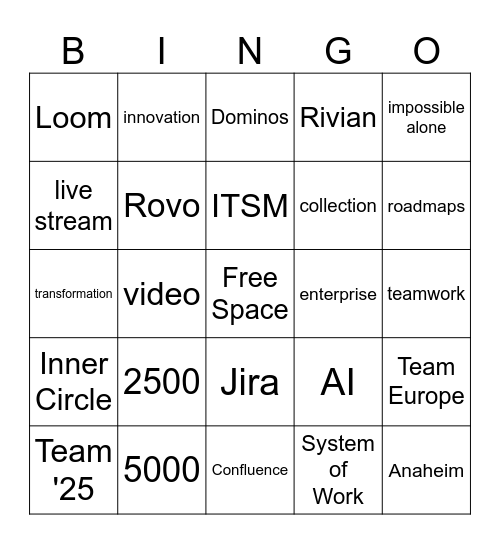 | B | I | N | G | O |
|---|---|---|---|---|
| Loom | innovation | Dominos | Rivian | impossible alone |
| live stream | Rovo | ITSM | collection | roadmaps |
| transformation | video | Free Space | enterprise | teamwork |
| Inner Circle | 2500 | Jira | AI | Team Europe |
| Team '25 | 5000 | Confluence | System of Work | Anaheim |